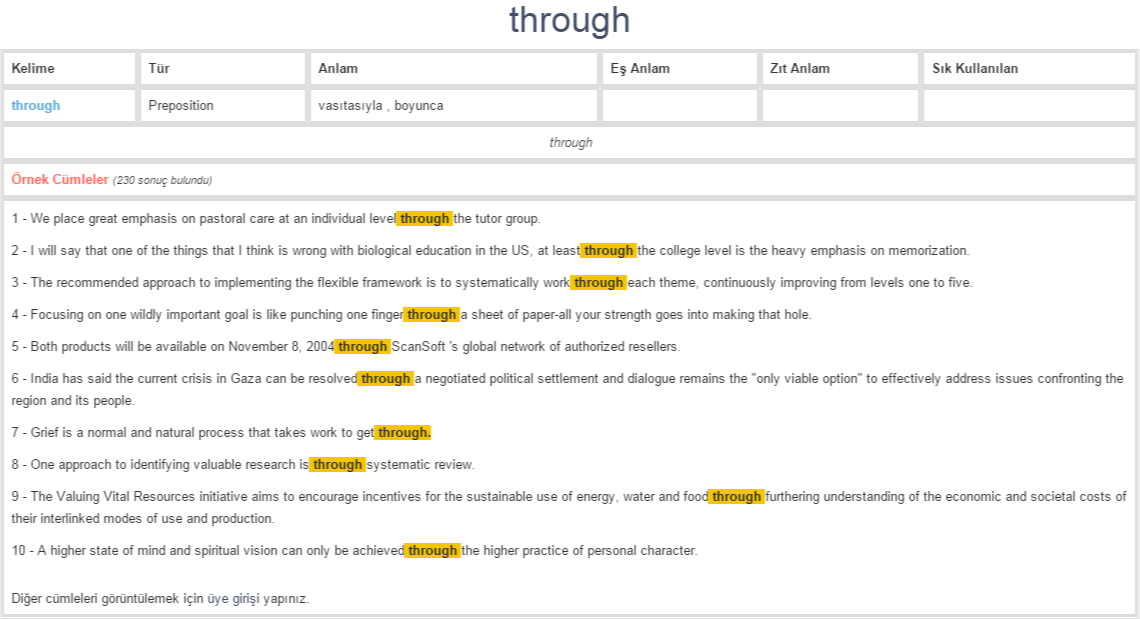 through

| Kelime | Tür | Anlam | Eş Anlam | Zıt Anlam | Sık Kullanılan |
|---|---|---|---|---|---|
| through | Preposition | vasıtasıyla , boyunca | | | |

through

Örnek Cümleler (230 sonuç bulundu)

1 - We place great emphasis on pastoral care at an individual level through the tutor group.

2 - I will say that one of the things that I think is wrong with biological education in the US, at least through the college level is the heavy emphasis on memorization.

3 - The recommended approach to implementing the flexible framework is to systematically work through each theme, continuously improving from levels one to five.

4 - Focusing on one wildly important goal is like punching one finger through a sheet of paper-all your strength goes into making that hole.

5 - Both products will be available on November 8, 2004 through ScanSoft 's global network of authorized resellers.

6 - India has said the current crisis in Gaza can be resolved through a negotiated political settlement and dialogue remains the "only viable option" to effectively address issues confronting the region and its people.

7 - Grief is a normal and natural process that takes work to get through.

8 - One approach to identifying valuable research is through systematic review.

9 - The Valuing Vital Resources initiative aims to encourage incentives for the sustainable use of energy, water and food through furthering understanding of the economic and societal costs of their interlinked modes of use and production.

10 - A higher state of mind and spiritual vision can only be achieved through the higher practice of personal character.

Diğer cümleleri görüntülemek için üye girişi yapınız.